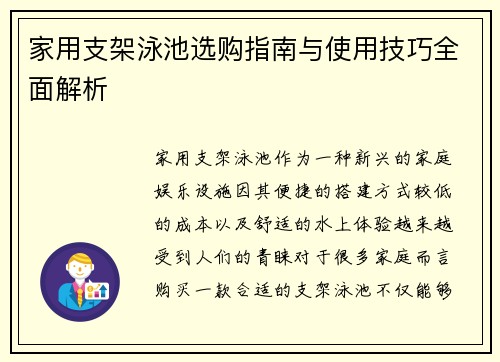 家用支架泳池选购指南与使用技巧全面解析

家用支架泳池作为一种新兴的家庭娱乐设施因其便捷的搭建方式较低的成本以及舒适的水上体验越来越受到人们的青睐对于很多家庭而言购买一款合适的支架泳池不仅能够